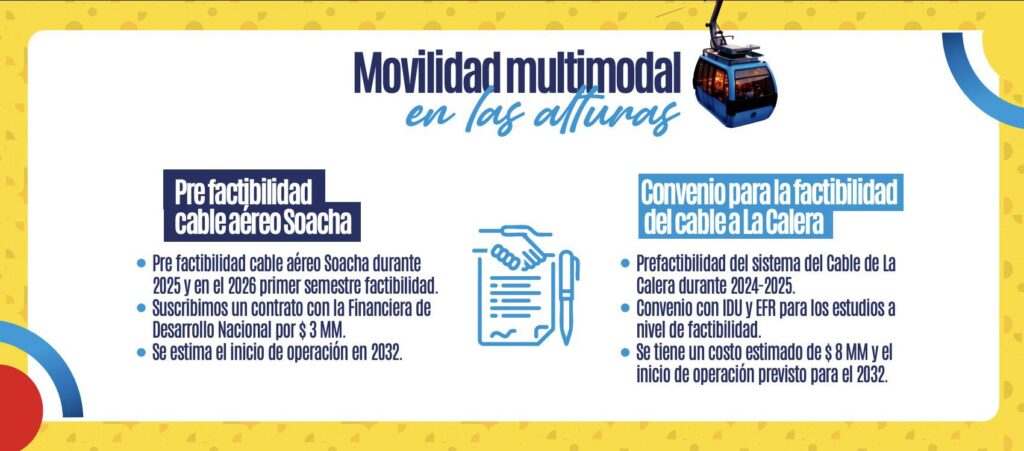 Movilidad multimodal
en las alturas

Pre factibilidad
cable aéreo Soacha

• Pre factibilidad cable aéreo Soacha durante 2025 y en el 2026 primer semestre factibilidad.
• Suscribimos un contrato con la Financiera de Desarrollo Nacional por $ 3 MM.
• Se estima el inicio de operación en 2032.

Convenio para la factibilidad
del cable a La Calera

• Prefactibilidad del sistema del Cable de La Calera durante 2024-2025.
• Convenio con IDU y EFR para los estudios a nivel de factibilidad.
• Se tiene un costo estimado de $ 8 MM y el inicio de operación previsto para el 2032.